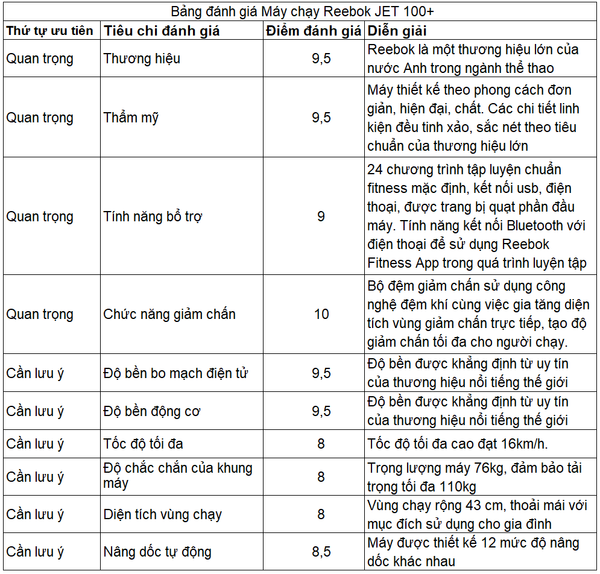 Bảng đánh giá Máy chạy Reebok JET 100+

| Thứ tự ưu tiên | Tiêu chi đánh giá | Điểm đánh giá | Diễn giải |
|---|---|---|---|
| Quan trọng | Thương hiệu | 9,5 | Reebok là một thương hiệu lớn của nước Anh trong ngành thể thao |
| Quan trọng | Thẩm mỹ | 9,5 | Máy thiết kế theo phong cách đơn giản, hiện đại, chất. Các chi tiết linh kiện đều tinh xảo, sắc nét theo tiêu chuẩn của thương hiệu lớn |
| Quan trọng | Tính năng bổ trợ | 9 | 24 chương trình tập luyện chuẩn fitness mặc định, kết nối usb, điện thoại, được trang bị quạt phần đầu máy. Tính năng kết nối Bluetooth với điện thoại để sử dụng Reebok Fitness App trong quá trình luyện tập |
| Quan trọng | Chức năng giảm chấn | 10 | Bộ đệm giảm chấn sử dụng công nghệ đệm khí cùng việc gia tăng diện tích vùng giảm chấn trực tiếp, tạo độ giảm chấn tối đa cho người chạy. |
| Cần lưu ý | Độ bền bo mạch điện tử | 9,5 | Độ bền được khẳng định từ uy tín của thương hiệu nổi tiếng thế giới |
| Cần lưu ý | Độ bền động cơ | 9,5 | Độ bền được khẳng định từ uy tín của thương hiệu nổi tiếng thế giới |
| Cần lưu ý | Tốc độ tối đa | 8 | Tốc độ tối đa cao đạt 16km/h. |
| Cần lưu ý | Độ chắc chắn của khung máy | 8 | Trọng lượng máy 76kg, đảm bảo tải trọng tối đa 110kg |
| Cần lưu ý | Diện tích vùng chạy | 8 | Vùng chạy rộng 43 cm, thoải mái với mục đích sử dụng cho gia đình |
| Cần lưu ý | Nâng dốc tự động | 8,5 | Máy được thiết kế 12 mức độ nâng dốc khác nhau |